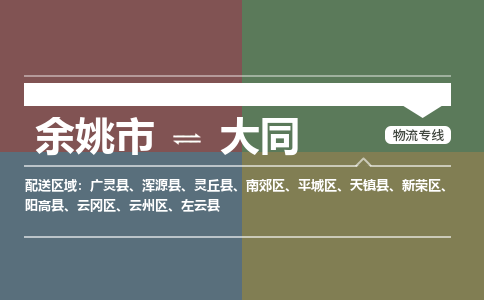 余姚市 ⇌ 大同

物流专线

配送区域：广灵县、浑源县、灵丘县、南郊区、平城区、天镇县、新荣区、阳高县、云冈区、云州区、左云县